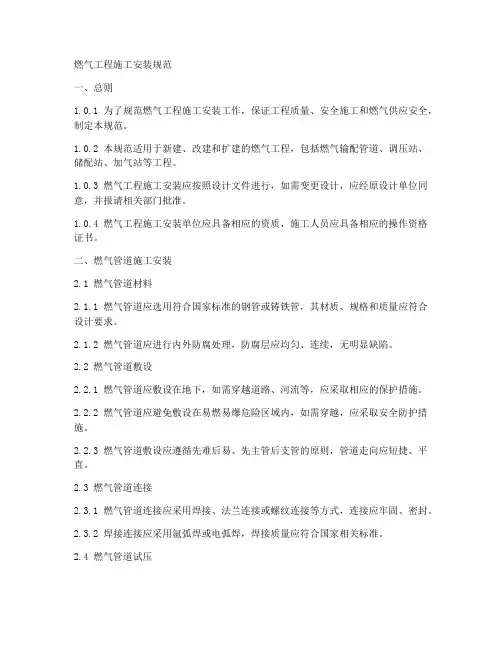 燃气工程施工安装规范

一、总则

1.0.1 为了规范燃气工程施工安装工作，保证工程质量、安全施工和燃气供应安全，制定本规范。

1.0.2 本规范适用于新建、改建和扩建的燃气工程，包括燃气输配管道、调压站、储配站、加气站等工程。

1.0.3 燃气工程施工安装应按照设计文件进行，如需变更设计，应经原设计单位同意，并报请相关部门批准。

1.0.4 燃气工程施工安装单位应具备相应的资质，施工人员应具备相应的操作资格证书。

二、燃气管道施工安装

2.1 燃气管道材料

2.1.1 燃气管道应选用符合国家标准的钢管或铸铁管，其材质、规格和质量应符合设计要求。

2.1.2 燃气管道应进行内外防腐处理，防腐层应均匀、连续，无明显缺陷。

2.2 燃气管道敷设

2.2.1 燃气管道应敷设在地下，如需穿越道路、河流等，应采取相应的保护措施。

2.2.2 燃气管道应避免敷设在易燃易爆危险区域内，如需穿越，应采取安全防护措施。

2.2.3 燃气管道敷设应遵循先难后易、先主管后支管的原则，管道走向应短捷、平直。

2.3 燃气管道连接

2.3.1 燃气管道连接应采用焊接、法兰连接或螺纹连接等方式，连接应牢固、密封。

2.3.2 焊接连接应采用氩弧焊或电弧焊，焊接质量应符合国家相关标准。

2.4 燃气管道试压